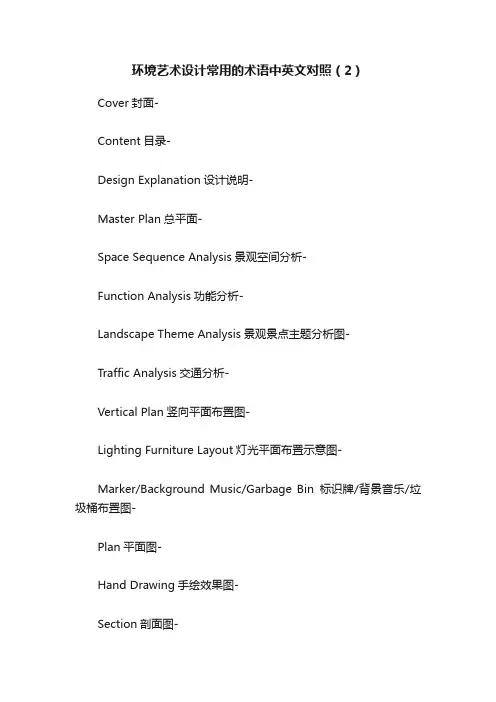 环境艺术设计常用的术语中英文对照（2）

Cover 封面-

Content 目录-

Design Explanation 设计说明-

Master Plan 总平面-

Space Sequence Analysis 景观空间分析-

Function Analysis 功能分析-

Landscape Theme Analysis 景观景点主题分析图-

Traffic Analysis 交通分析-

Vertical Plan 竖向平面布置图-

Lighting Furniture Layout 灯光平面布置示意图-

Marker/Background Music/Garbage Bin 标识牌/背景音乐/垃圾桶布置图-

Plan 平面图-

Hand Drawing 手绘效果图-

Section 剖面图-